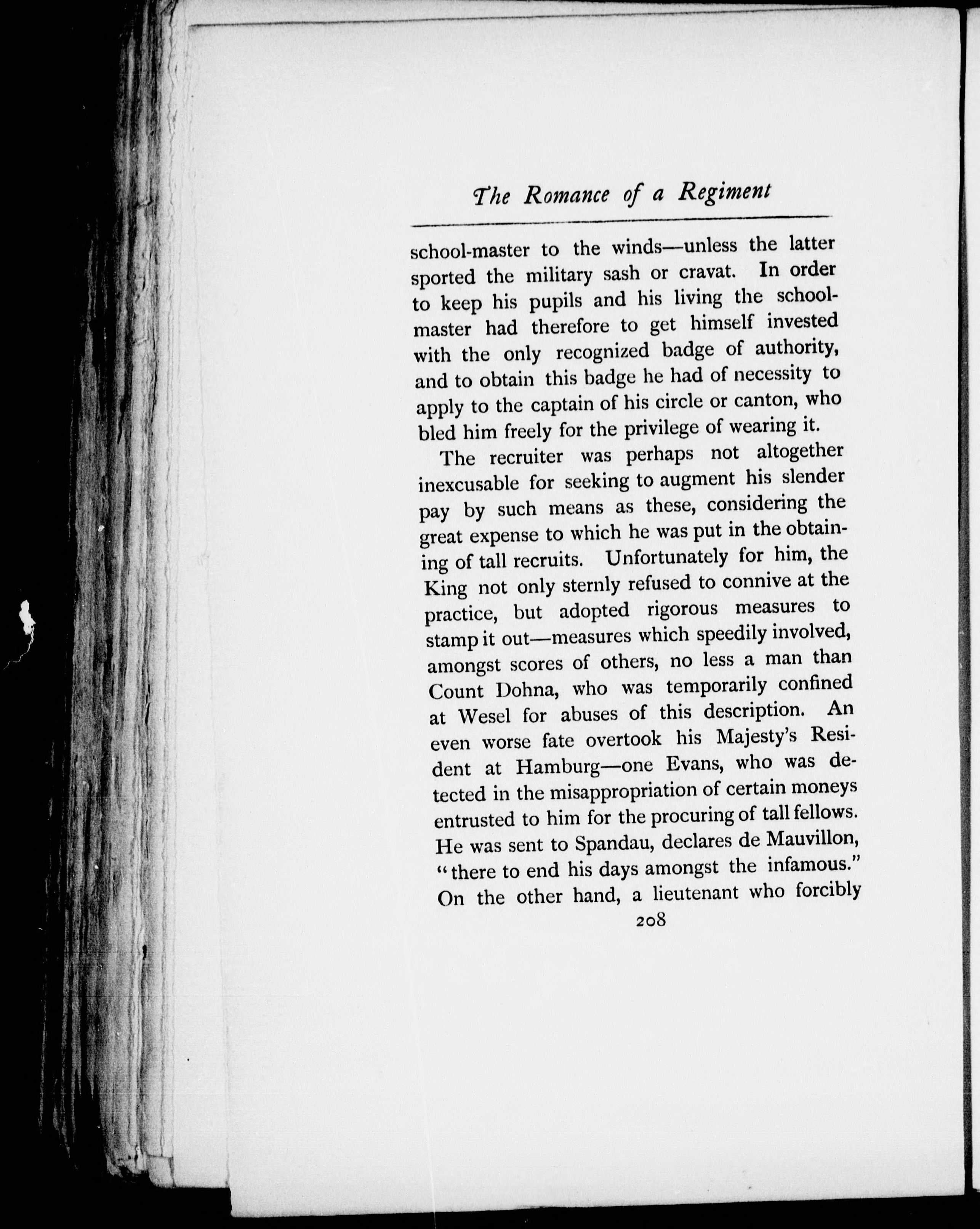 The Romance of a Regiment

school-master to the winds—unless the latter sported the military sash or cravat. In order to keep his pupils and his living the schoolmaster had therefore to get himself invested with the only recognized badge of authority, and to obtain this badge he had of necessity to apply to the captain of his circle or canton, who bled him freely for the privilege of wearing it.

The recruiter was perhaps not altogether inexcusable for seeking to augment his slender pay by such means as these, considering the great expense to which he was put in the obtaining of tall recruits. Unfortunately for him, the King not only sternly refused to connive at the practice, but adopted rigorous measures to stamp it out—measures which speedily involved, amongst scores of others, no less a man than Count Dohna, who was temporarily confined at Wesel for abuses of this description. An even worse fate overtook his Majesty's Resident at Hamburg—one Evans, who was detected in the misappropriation of certain moneys entrusted to him for the procuring of tall fellows. He was sent to Spandau, declares de Mauvillon, "there to end his days amongst the infamous." On the other hand, a lieutenant who forcibly

208